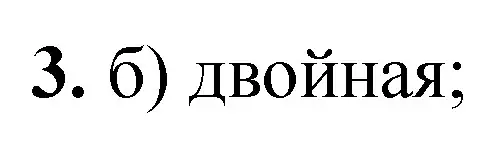 3. б) двойная;